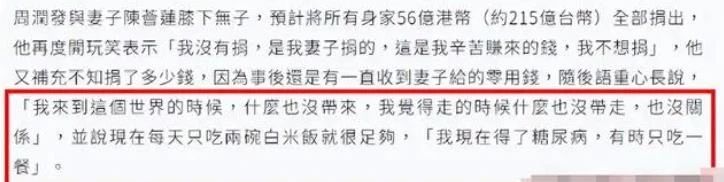 周潤發與妻子陳薈蓮膝下無子，預計將所有身家56億港幣（約215億台幣）全部捐出，他再度開玩笑表示「我沒有捐，是我妻子捐的，這是我辛苦賺來的錢，我不想捐」，他又補充不知捐了多少錢，因為事後還是有一直收到妻子給的零用錢，隨後語重心長說，「我來到這個世界的時候，什麼也沒帶來，我覺得走的時候什麼也沒帶走，也沒關係」，並說現在每天只吃兩碗白米飯就很足夠，「我現在得了糖尿病，有時只吃一餐」。